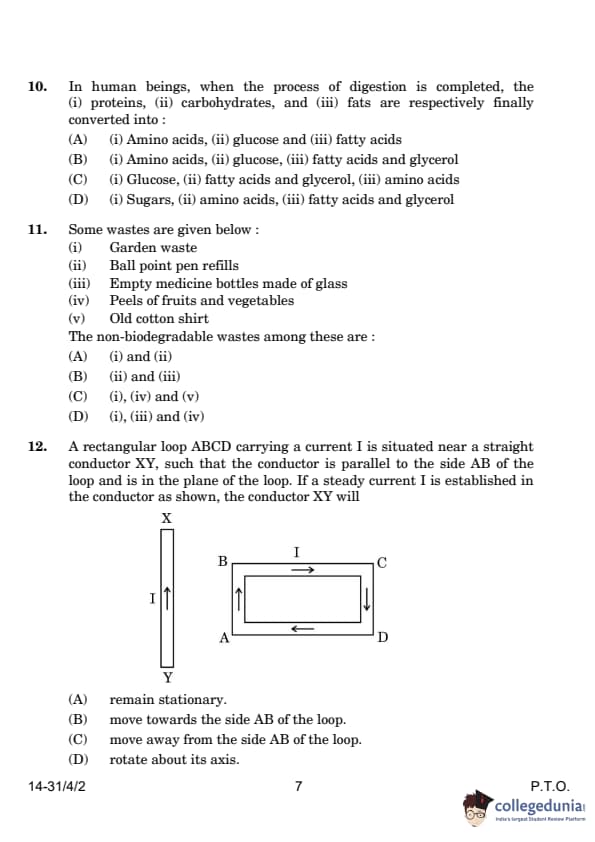 10. In human beings, when the process of digestion is completed, the (i) proteins, (ii) carbohydrates, and (iii) fats are respectively finally converted into :

(A) (i) Amino acids, (ii) glucose and (iii) fatty acids
(B) (i) Amino acids, (ii) glucose, (iii) fatty acids and glycerol
(C) (i) Glucose, (ii) fatty acids and glycerol, (iii) amino acids
(D) (i) Sugars, (ii) amino acids, (iii) fatty acids and glycerol

11. Some wastes are given below :
(i) Garden waste
(ii) Ball point pen refills
(iii) Empty medicine bottles made of glass
(iv) Peels of fruits and vegetables
(v) Old cotton shirt
The non-biodegradable wastes among these are :
(A) (i) and (ii)
(B) (ii) and (iii)
(C) (i), (iv) and (v)
(D) (i), (iii) and (iv)

12. A rectangular loop ABCD carrying a current I is situated near a straight conductor XY, such that the conductor is parallel to the side AB of the loop and is in the plane of the loop. If a steady current I is established in the conductor as shown, the conductor XY will

X
I
Y
B
I
C
A
D

(A) remain stationary.
(B) move towards the side AB of the loop.
(C) move away from the side AB of the loop.
(D) rotate about its axis.

14-31/4/2 7 P.T.O.

collegedunia
India's largest Student Review Platform